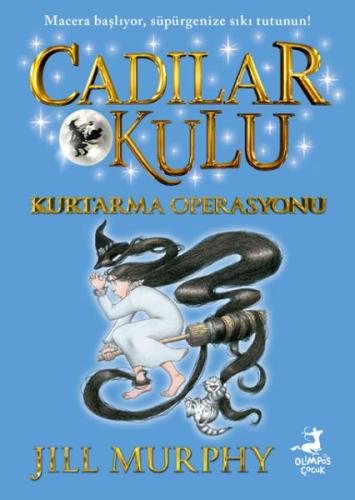 Macera başlıyor, süpürgenize sıkı tutunun!

CADILAR OKULU

KURTARMA OPERASYONU

JILL MURPHY

OLİMPOS ÇOCUK